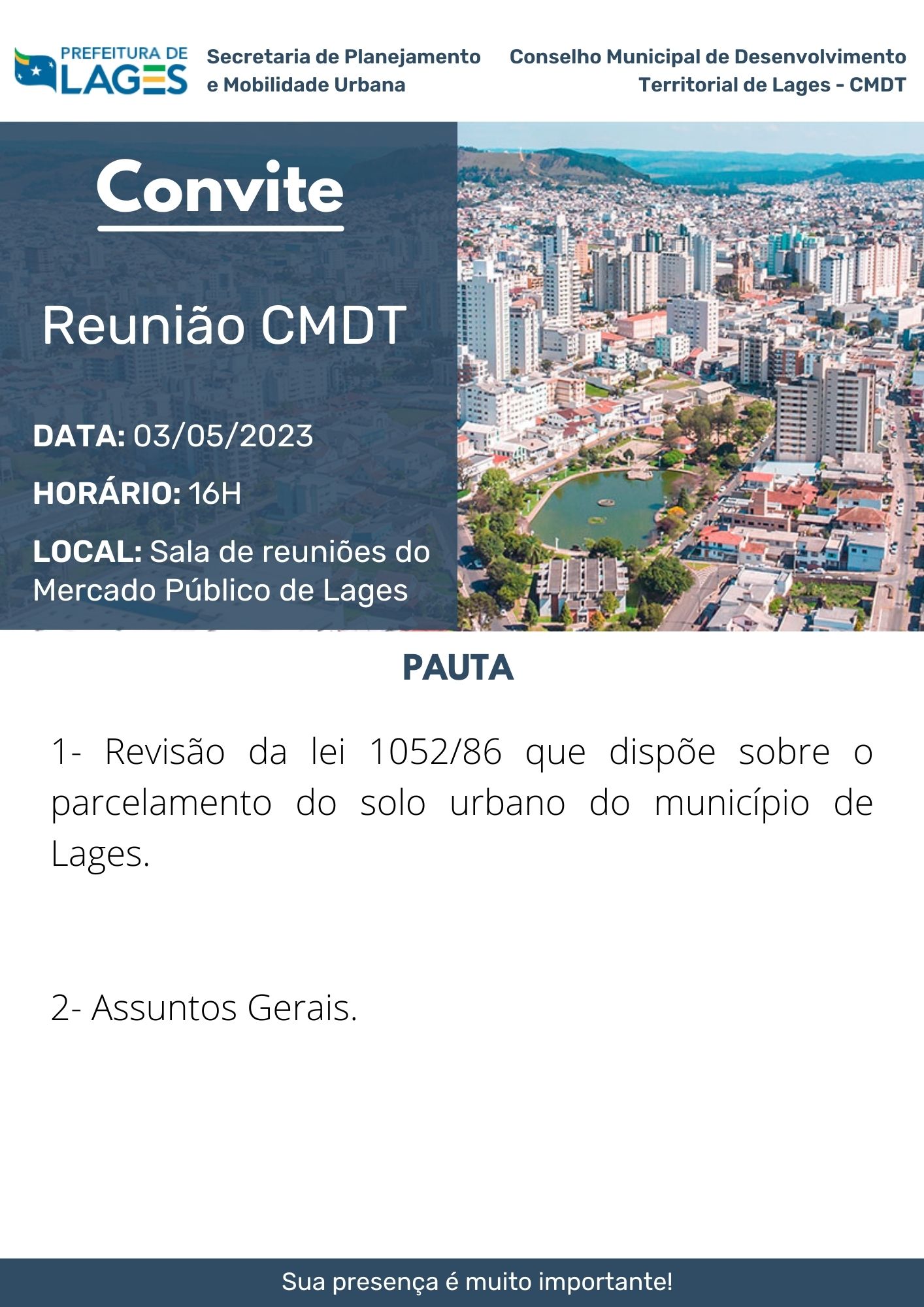 PREFEITURA DE LAGES

Secretaria de Planejamento e Mobilidade Urbana

Conselho Municipal de Desenvolvimento Territorial de Lages - CMDT

Convite

Reunião CMDT

DATA: 03/05/2023

HORÁRIO: 16H

LOCAL: Sala de reuniões do Mercado Público de Lages

PAUTA

1- Revisão da lei 1052/86 que dispõe sobre o parcelamento do solo urbano do município de Lages.

2- Assuntos Gerais.

Sua presença é muito importante!